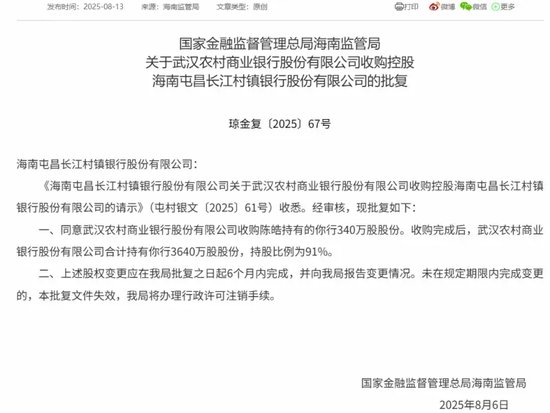 发布时间：2025-08-13　来源：海南监管局　文章类型：原创

打印　微博　微信　更多

国家金融监督管理总局海南监管局
关于武汉农村商业银行股份有限公司收购控股
海南屯昌长江村镇银行股份有限公司的批复

琼金复〔2025〕67号

海南屯昌长江村镇银行股份有限公司：

《海南屯昌长江村镇银行股份有限公司关于武汉农村商业银行股份有限公司收购控股海南屯昌长江村镇银行股份有限公司的请示》（屯村银文〔2025〕61号）收悉。经审核，现批复如下：

一、同意武汉农村商业银行股份有限公司收购陈皓持有的你行340万股股份。收购完成后，武汉农村商业银行股份有限公司合计持有你行3640万股股份，持股比例为91%。

二、上述股权变更应在我局批复之日起6个月内完成，并向我局报告变更情况。未在规定期限内完成变更的，本批复文件失效，我局将办理行政许可注销手续。

国家金融监督管理总局海南监管局

2025年8月6日